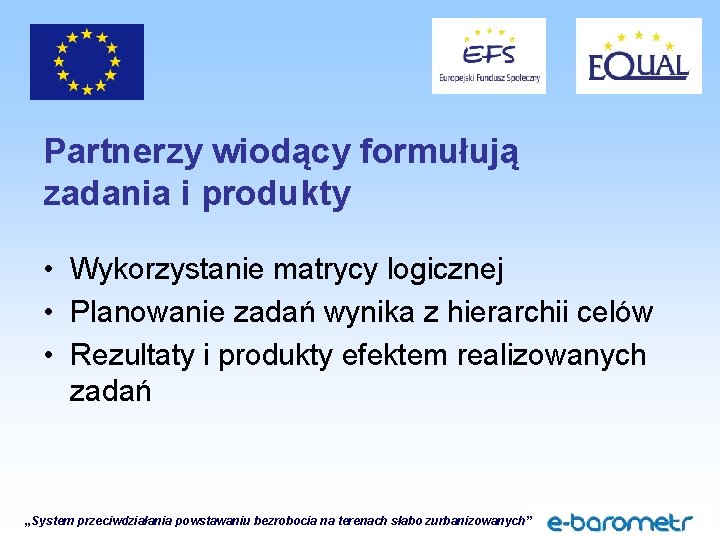 EFS
Europejski Fundusz Społeczny

EQUAL

Partnerzy wiodący formułują zadania i produkty

• Wykorzystanie matrycy logicznej
• Planowanie zadań wynika z hierarchii celów
• Rezultaty i produkty efektem realizowanych zadań

„System przeciwdziałania powstawaniu bezrobocia na terenach słabo zurbanizowanych”

e-barometr